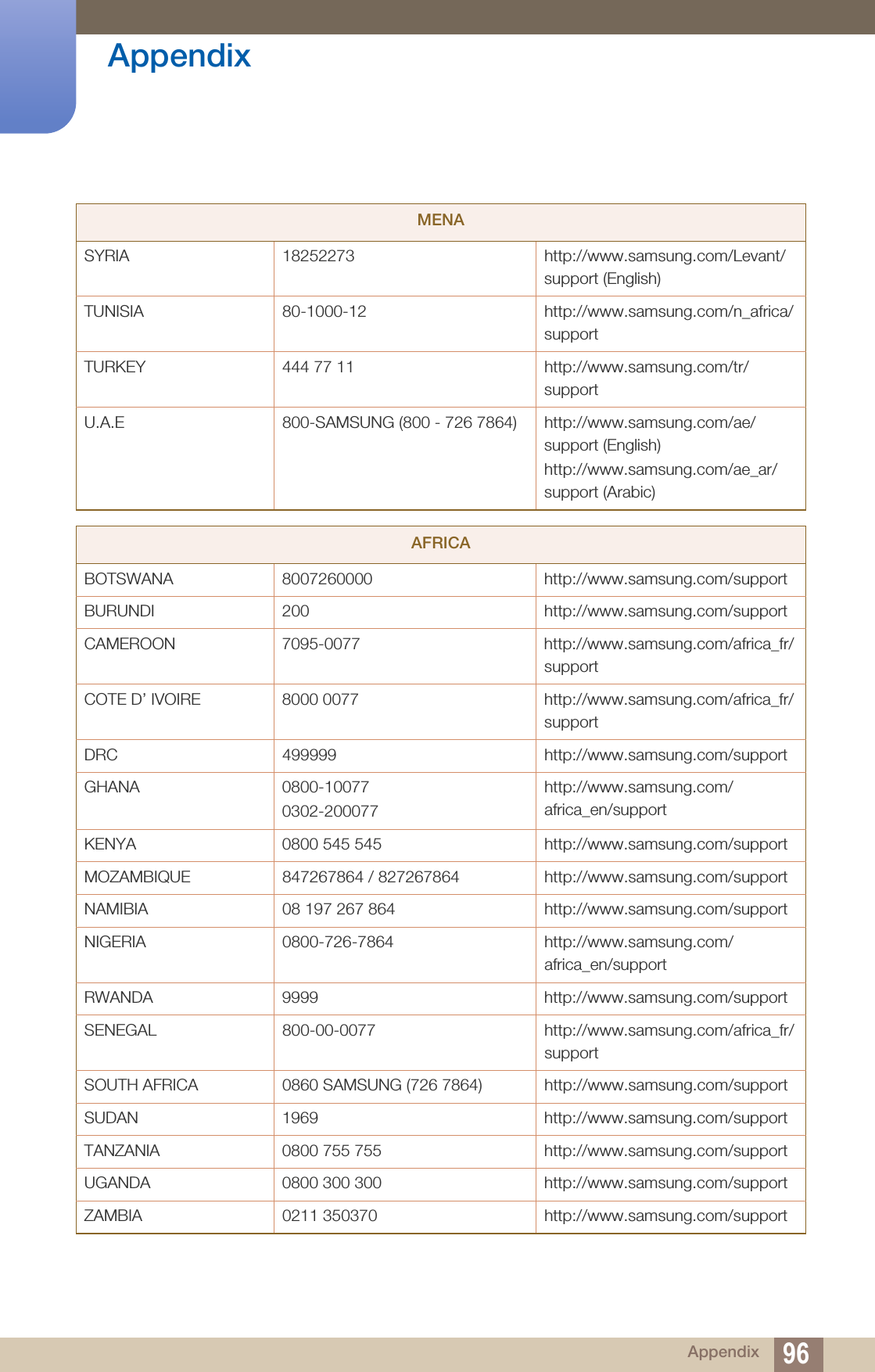 Appendix

| MENA | | |
|---|---|---|
| SYRIA | 18252273 | http://www.samsung.com/Levant/support (English) |
| TUNISIA | 80-1000-12 | http://www.samsung.com/n_africa/support |
| TURKEY | 444 77 11 | http://www.samsung.com/tr/support |
| U.A.E | 800-SAMSUNG (800 - 726 7864) | http://www.samsung.com/ae/support (English) http://www.samsung.com/ae_ar/support (Arabic) |

| AFRICA | | |
|---|---|---|
| BOTSWANA | 8007260000 | http://www.samsung.com/support |
| BURUNDI | 200 | http://www.samsung.com/support |
| CAMEROON | 7095-0077 | http://www.samsung.com/africa_fr/support |
| COTE D' IVOIRE | 8000 0077 | http://www.samsung.com/africa_fr/support |
| DRC | 499999 | http://www.samsung.com/support |
| GHANA | 0800-10077 0302-200077 | http://www.samsung.com/africa_en/support |
| KENYA | 0800 545 545 | http://www.samsung.com/support |
| MOZAMBIQUE | 847267864 / 827267864 | http://www.samsung.com/support |
| NAMIBIA | 08 197 267 864 | http://www.samsung.com/support |
| NIGERIA | 0800-726-7864 | http://www.samsung.com/africa_en/support |
| RWANDA | 9999 | http://www.samsung.com/support |
| SENEGAL | 800-00-0077 | http://www.samsung.com/africa_fr/support |
| SOUTH AFRICA | 0860 SAMSUNG (726 7864) | http://www.samsung.com/support |
| SUDAN | 1969 | http://www.samsung.com/support |
| TANZANIA | 0800 755 755 | http://www.samsung.com/support |
| UGANDA | 0800 300 300 | http://www.samsung.com/support |
| ZAMBIA | 0211 350370 | http://www.samsung.com/support |

Appendix 96